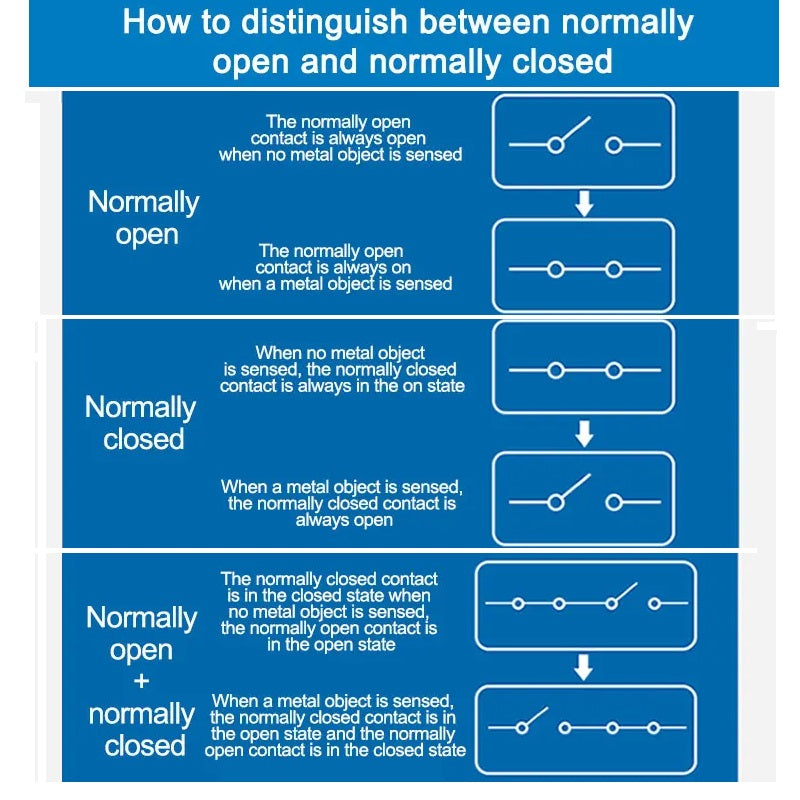 How to distinguish between normally open and normally closed

Normally open

The normally open contact is always open when no metal object is sensed

The normally open contact is always on when a metal object is sensed

Normally closed

When no metal object is sensed, the normally closed contact is always in the on state

When a metal object is sensed, the normally closed contact is always open

Normally open + normally closed

The normally closed contact is in the closed state when no metal object is sensed, the normally open contact is in the open state

When a metal object is sensed, the normally closed contact is in the open state and the normally open contact is in the closed state